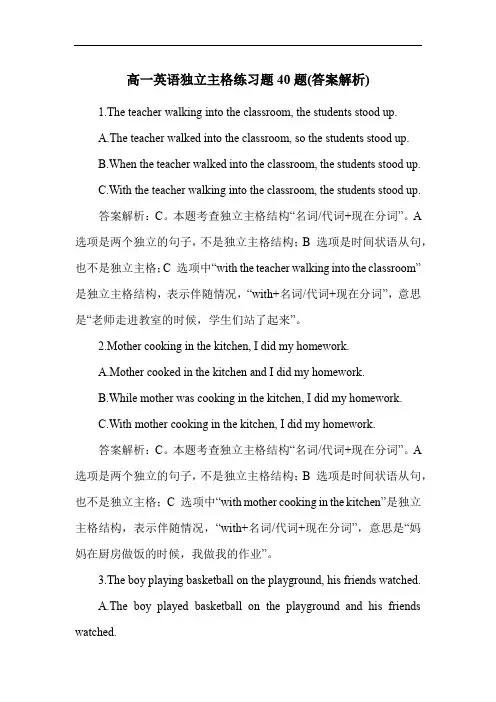 高一英语独立主格练习题 40 题(答案解析)

1.The teacher walking into the classroom, the students stood up.

A.The teacher walked into the classroom, so the students stood up.

B.When the teacher walked into the classroom, the students stood up.

C.With the teacher walking into the classroom, the students stood up.

答案解析：C。本题考查独立主格结构“名词/代词+现在分词”。A 选项是两个独立的句子，不是独立主格结构；B 选项是时间状语从句，也不是独立主格；C 选项中“with the teacher walking into the classroom”是独立主格结构，表示伴随情况，“with+名词/代词+现在分词”，意思是“老师走进教室的时候，学生们站了起来”。

2.Mother cooking in the kitchen, I did my homework.

A.Mother cooked in the kitchen and I did my homework.

B.While mother was cooking in the kitchen, I did my homework.

C.With mother cooking in the kitchen, I did my homework.

答案解析：C。本题考查独立主格结构“名词/代词+现在分词”。A 选项是两个独立的句子，不是独立主格结构；B 选项是时间状语从句，也不是独立主格；C 选项中“with mother cooking in the kitchen”是独立主格结构，表示伴随情况，“with+名词/代词+现在分词”，意思是“妈妈在厨房做饭的时候，我做我的作业”。

3.The boy playing basketball on the playground, his friends watched.

A.The boy played basketball on the playground and his friends watched.